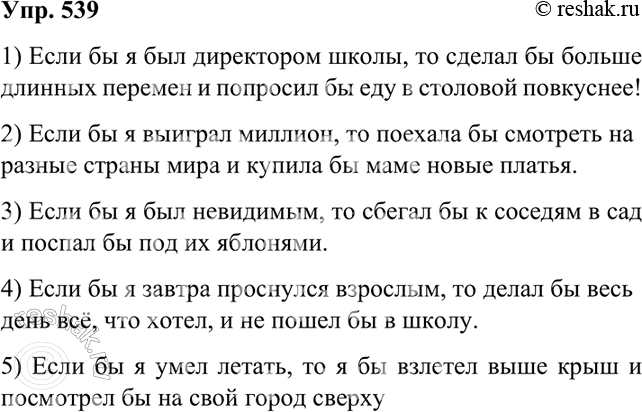 Упр. 539
© reshak.ru

1) Если бы я был директором школы, то сделал бы больше длинных перемен и попросил бы еду в столовой повкуснее!

2) Если бы я выиграл миллион, то поехала бы смотреть на разные страны мира и купила бы маме новые платья.

3) Если бы я был невидимым, то сбегал бы к соседям в сад и поспал бы под их яблонями.

4) Если бы я завтра проснулся взрослым, то делал бы весь день всё, что хотел, и не пошел бы в школу.

5) Если бы я умел летать, то я бы взлетел выше крыш и посмотрел бы на свой город сверху

reshak.ru